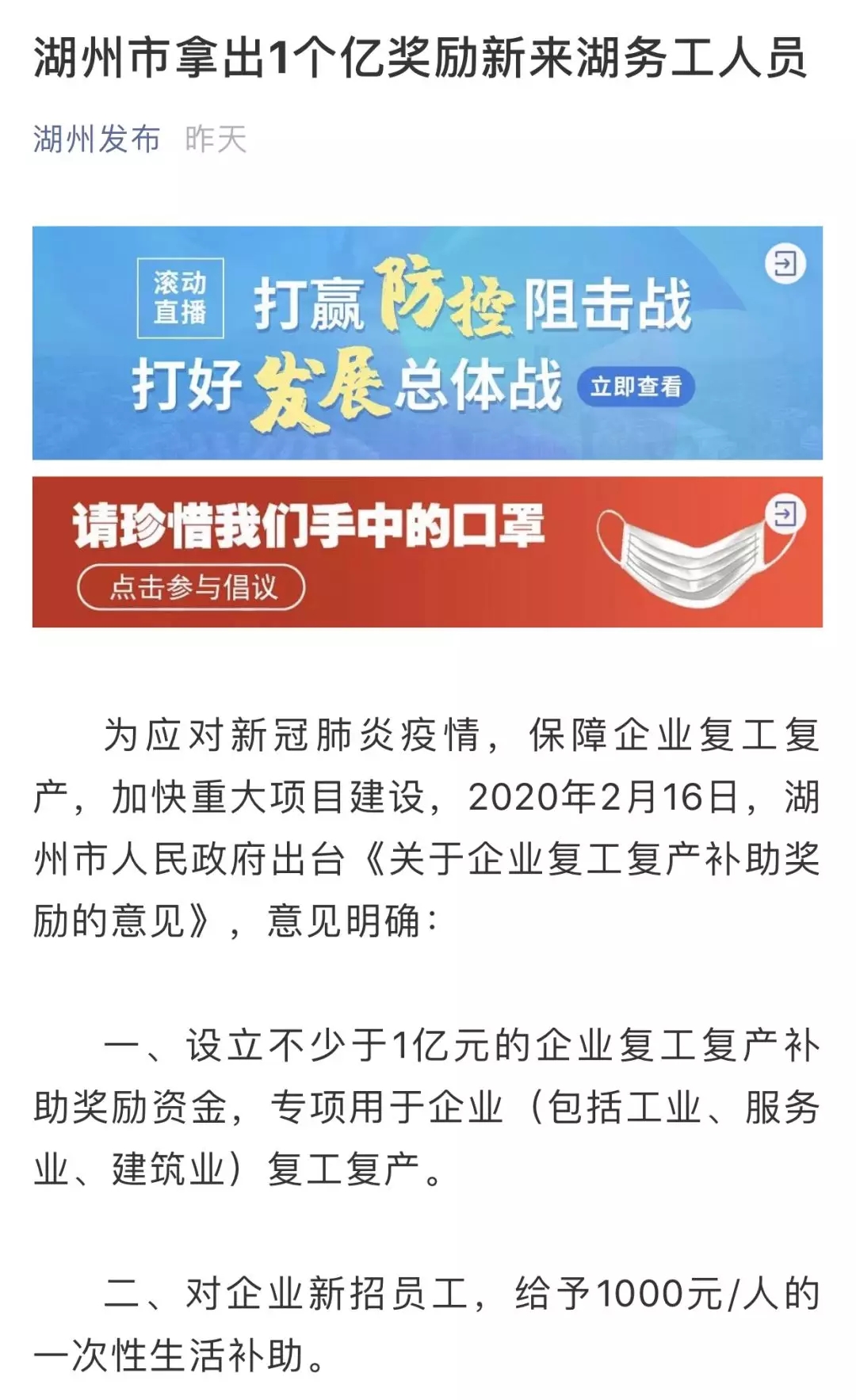 湖州市拿出1个亿奖励新来湖务工人员

湖州发布 昨天

滚动直播

打赢防控阻击战
打好发展总体战

立即查看

请珍惜我们手中的口罩

点击参与倡议

为应对新冠肺炎疫情，保障企业复工复产，加快重大项目建设，2020年2月16日，湖州市人民政府出台《关于企业复工复产补助奖励的意见》，意见明确：

一、设立不少于1亿元的企业复工复产补助奖励资金，专项用于企业（包括工业、服务业、建筑业）复工复产。

二、对企业新招员工，给予1000元/人的一次性生活补助。